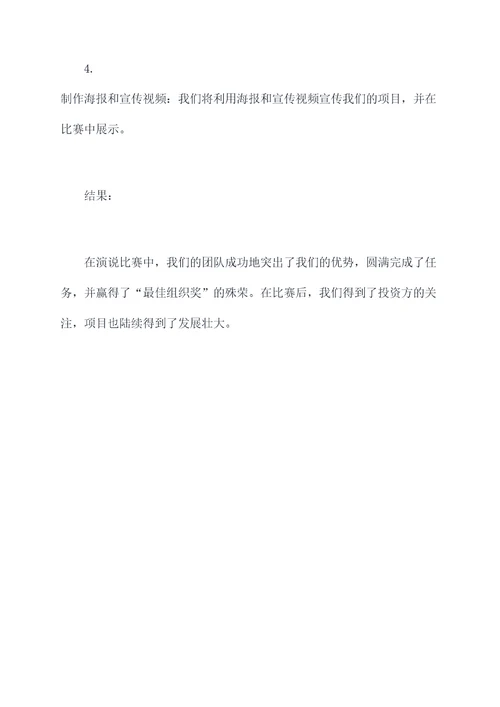 4.

制作海报和宣传视频：我们将利用海报和宣传视频宣传我们的项目，并在比赛中展示。

结果：

在演说比赛中，我们的团队成功地突出了我们的优势，圆满完成了任务，并赢得了“最佳组织奖”的殊荣。在比赛后，我们得到了投资方的关注，项目也陆续得到了发展壮大。